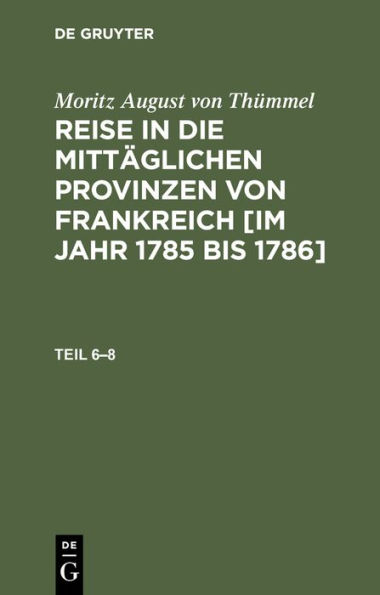 DE GRUYTER

Moritz August von Thümmel

REISE IN DIE MITTÄGLICHEN PROVINZEN VON FRANKREICH [IM JAHR 1785 BIS 1786]

TEIL 6–8

DE
G